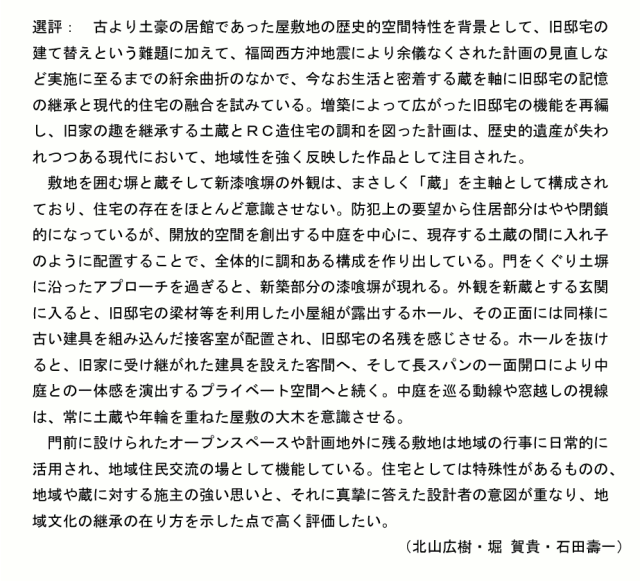 選評：　古より土豪の居館であった屋敷地の歴史的空間特性を背景として、旧邸宅の建て替えという難題に加えて、福岡西方沖地震により余儀なくされた計画の見直しなど実施に至るまでの紆余曲折のなかで、今なお生活と密着する蔵を軸に旧邸宅の記憶の継承と現代的住宅の融合を試みている。増築によって広がった旧邸宅の機能を再編し、旧家の趣を継承する土蔵とＲＣ造住宅の調和を図った計画は、歴史的遺産が失われつつある現代において、地域性を強く反映した作品として注目された。

敷地を囲む塀と蔵そして新漆喰塀の外観は、まさしく「蔵」を主軸として構成されており、住宅の存在をほとんど意識させない。防犯上の要望から住居部分はやや閉鎖的になっているが、開放的空間を創出する中庭を中心に、現存する土蔵の間に入れ子のように配置することで、全体的に調和ある構成を作り出している。門をくぐり土塀に沿ったアプローチを過ぎると、新築部分の漆喰塀が現れる。外観を新蔵とする玄関に入ると、旧邸宅の梁材等を利用した小屋組が露出するホール、その正面には同様に古い建具を組み込んだ接客室が配置され、旧邸宅の名残を感じさせる。ホールを抜けると、旧家に受け継がれた建具を設えた客間へ、そして長スパンの一面開口により中庭との一体感を演出するプライベート空間へと続く。中庭を巡る動線や窓越しの視線は、常に土蔵や年輪を重ねた屋敷の大木を意識させる。

門前に設けられたオープンスペースや計画地外に残る敷地は地域の行事に日常的に活用され、地域住民交流の場として機能している。住宅としては特殊性があるものの、地域や蔵に対する施主の強い思いと、それに真摯に答えた設計者の意図が重なり、地域文化の継承の在り方を示した点で高く評価したい。

（北山広樹・堀　賀貴・石田壽一）